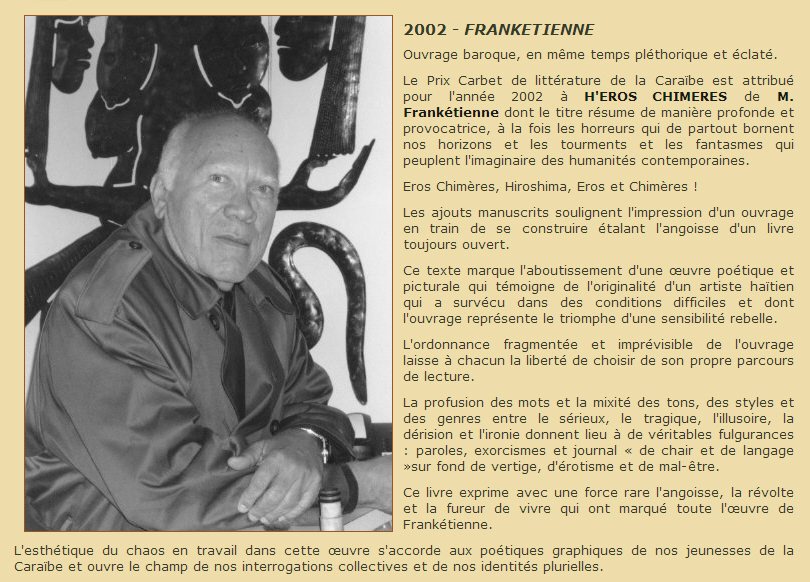 2002 - FRANKETIENNE

Ouvrage baroque, en même temps pléthorique et éclaté.

Le Prix Carbet de littérature de la Caraïbe est attribué pour l'année 2002 à H'EROS CHIMERES de M. Frankétienne dont le titre résume de manière profonde et provocatrice, à la fois les horreurs qui de partout bornent nos horizons et les tourments et les fantasmes qui peuplent l'imaginaire des humanités contemporaines.

Eros Chimères, Hiroshima, Eros et Chimères !

Les ajouts manuscrits soulignent l'impression d'un ouvrage en train de se construire étalant l'angoisse d'un livre toujours ouvert.

Ce texte marque l'aboutissement d'une œuvre poétique et picturale qui témoigne de l'originalité d'un artiste haïtien qui a survécu dans des conditions difficiles et dont l'ouvrage représente le triomphe d'une sensibilité rebelle.

L'ordonnance fragmentée et imprévisible de l'ouvrage laisse à chacun la liberté de choisir de son propre parcours de lecture.

La profusion des mots et la mixité des tons, des styles et des genres entre le sérieux, le tragique, l'illusoire, la dérision et l'ironie donnent lieu à de véritables fulgurances : paroles, exorcismes et journal « de chair et de langage »sur fond de vertige, d'érotisme et de mal-être.

Ce livre exprime avec une force rare l'angoisse, la révolte et la fureur de vivre qui ont marqué toute l'œuvre de Frankétienne.

L'esthétique du chaos en travail dans cette œuvre s'accorde aux poétiques graphiques de nos jeunesses de la Caraïbe et ouvre le champ de nos interrogations collectives et de nos identités plurielles.